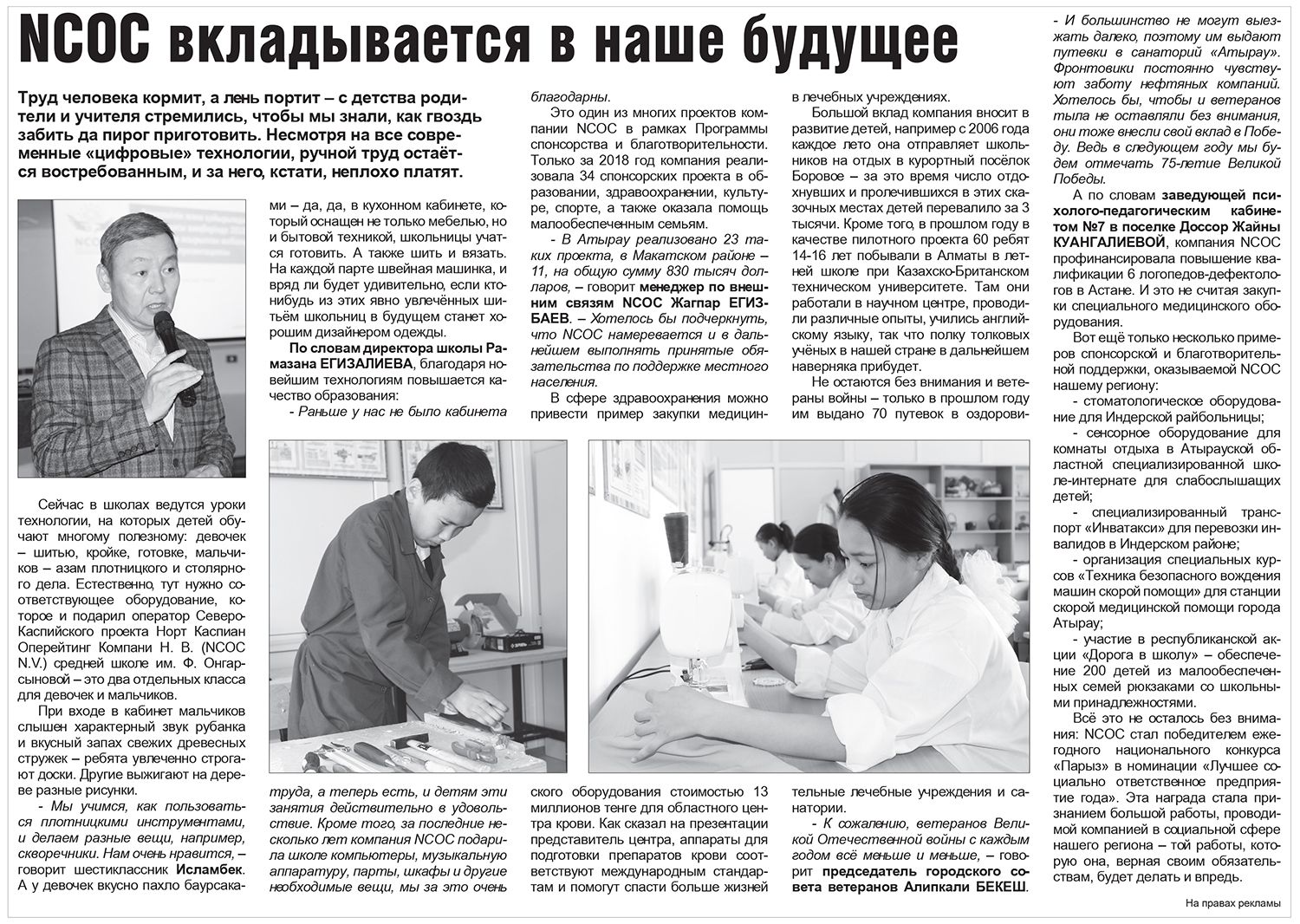 NCOC вкладывается в наше будущее

Труд человека кормит, а лень портит – с детства родители и учителя стремились, чтобы мы знали, как гвоздь забить да пирог приготовить. Несмотря на все современные «цифровые» технологии, ручной труд остаётся востребованным, и за него, кстати, неплохо платят.

Сейчас в школах ведутся уроки технологии, на которых детей обучают многому полезному: девочек – шитью, кройке, готовке, мальчиков – азам плотницкого и столярного дела. Естественно, тут нужно соответствующее оборудование, которое и подарил оператор Северо-Каспийского проекта Норт Каспиан Оперейтинг Компани Н. В. (NCOC N.V.) средней школе им. Ф. Онгарсыновой – это два отдельных класса для девочек и мальчиков.

При входе в кабинет мальчиков слышен характерный звук рубанка и вкусный запах свежих древесных стружек – ребята увлеченно строгают доски. Другие выжигают на дереве разные рисунки.

- Мы учимся, как пользоваться плотницкими инструментами, и делаем разные вещи, например, скворечники. Нам очень нравится, – говорит шестиклассник Исламбек.

А у девочек вкусно пахло баурсаками – да, да, в кухонном кабинете, который оснащен не только мебелью, но и бытовой техникой, школьницы учатся готовить. А также шить и вязать. На каждой парте швейная машинка, и вряд ли будет удивительно, если кто-нибудь из этих явно увлечённых шитьём школьниц в будущем станет хорошим дизайнером одежды.

По словам директора школы Рамазана ЕГИЗАЛИЕВА, благодаря новейшим технологиям повышается качество образования:

- Раньше у нас не было кабинета труда, а теперь есть, и детям эти занятия действительно в удовольствие. Кроме того, за последние несколько лет компания NCOC подарила школе компьютеры, музыкальную аппаратуру, парты, шкафы и другие необходимые вещи, мы за это очень благодарны.

Это один из многих проектов компании NCOC в рамках Программы спонсорства и благотворительности. Только за 2018 год компания реализовала 34 спонсорских проекта в образовании, здравоохранении, культуре, спорте, а также оказала помощь малообеспеченным семьям.

- В Атырау реализовано 23 таких проекта, в Макатском районе – 11, на общую сумму 830 тысяч долларов, – говорит менеджер по внешним связям NCOC Жагпар ЕГИЗБАЕВ. – Хотелось бы подчеркнуть, что NCOC намеревается и в дальнейшем выполнять принятые обязательства по поддержке местного населения.

В сфере здравоохранения можно привести пример закупки медицинского оборудования стоимостью 13 миллионов тенге для областного центра крови. Как сказал на презентации представитель центра, аппараты для подготовки препаратов крови соответствуют международным стандартам и помогут спасти больше жизней в лечебных учреждениях.

Большой вклад компания вносит в развитие детей, например с 2006 года каждое лето она отправляет школьников на отдых в курортный посёлок Боровое – за это время число отдохнувших и пролечившихся в этих сказочных местах детей перевалило за 3 тысячи. Кроме того, в прошлом году в качестве пилотного проекта 60 ребят 14-16 лет побывали в Алматы в летней школе при Казахско-Британском техническом университете. Там они работали в научном центре, проводили различные опыты, учились английскому языку, так что полку толковых учёных в нашей стране в дальнейшем наверняка прибудет.

Не остаются без внимания и ветераны войны – только в прошлом году им выдано 70 путевок в оздоровительные лечебные учреждения и санатории.

- К сожалению, ветеранов Великой Отечественной войны с каждым годом всё меньше и меньше, – говорит председатель городского совета ветеранов Алипкали БЕКЕШ. - И большинство не могут выезжать далеко, поэтому им выдают путевки в санаторий «Атырау». Фронтовики постоянно чувствуют заботу нефтяных компаний. Хотелось бы, чтобы и ветеранов тыла не оставляли без внимания, они тоже внесли свой вклад в Победу. Ведь в следующем году мы будем отмечать 75-летие Великой Победы.

А по словам заведующей психолого-педагогическим кабинетом №7 в поселке Доссор Жайны КУАНГАЛИЕВОЙ, компания NCOC профинансировала повышение квалификации 6 логопедов-дефектологов в Астане. И это не считая закупки специального медицинского оборудования.

Вот ещё только несколько примеров спонсорской и благотворительной поддержки, оказываемой NCOC нашему региону:

- стоматологическое оборудование для Индерской райбольницы;

- сенсорное оборудование для комнаты отдыха в Атырауской областной специализированной школе-интернате для слабослышащих детей;

- специализированный транспорт «Инватакси» для перевозки инвалидов в Индерском районе;

- организация специальных курсов «Техника безопасного вождения машин скорой помощи» для станции скорой медицинской помощи города Атырау;

- участие в республиканской акции «Дорога в школу» – обеспечение 200 детей из малообеспеченных семей рюкзаками со школьными принадлежностями.

Всё это не осталось без внимания: NCOC стал победителем ежегодного национального конкурса «Парыз» в номинации «Лучшее социально ответственное предприятие года». Эта награда стала признанием большой работы, проводимой компанией в социальной сфере нашего региона – той работы, которую она, верная своим обязательствам, будет делать и впредь.

На правах рекламы